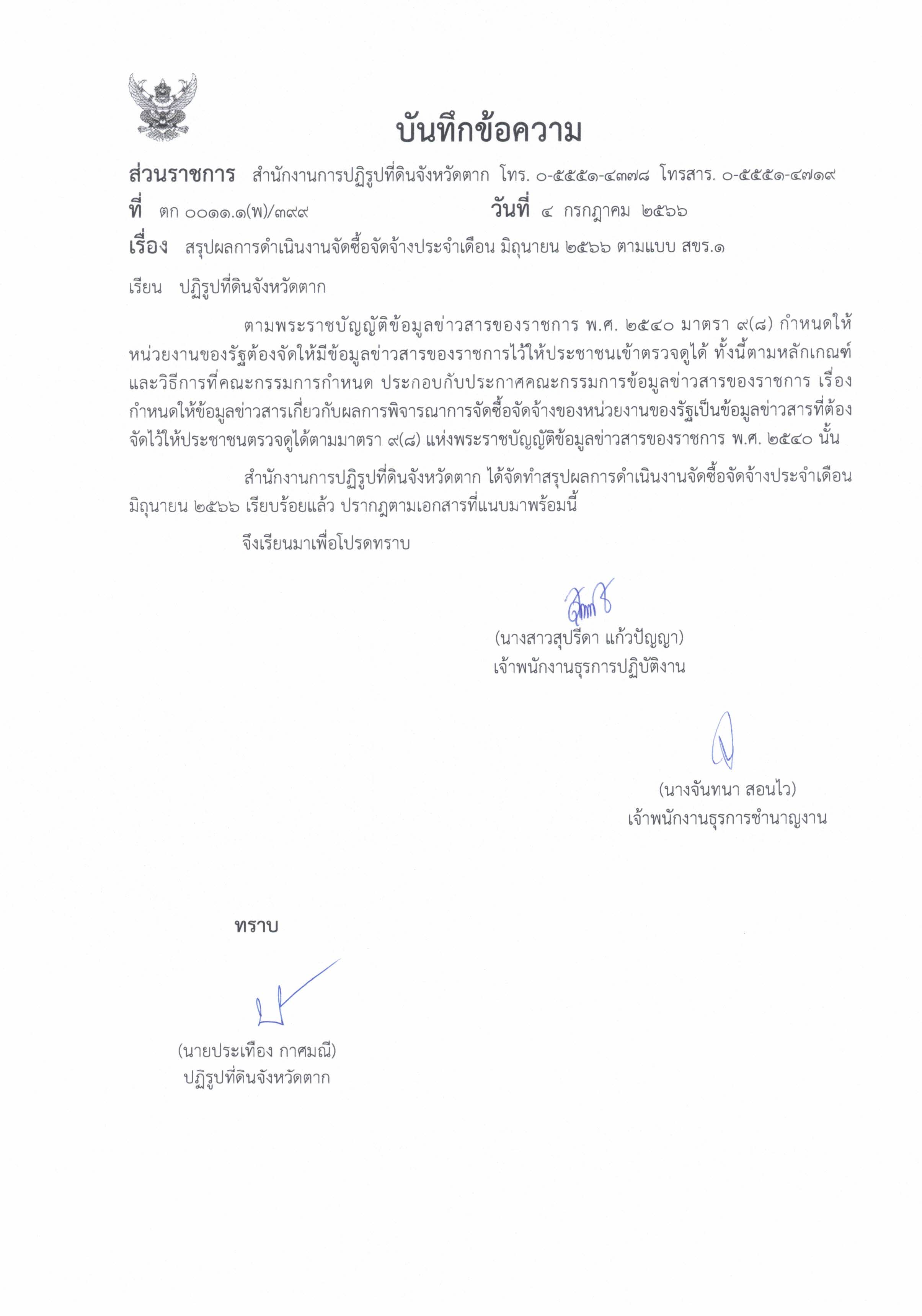 บันทึกข้อความ

ส่วนราชการ สำนักงานการปฏิรูปที่ดินจังหวัดตาก โทร. ๐-๕๕๕๑-๔๓๗๘ โทรสาร. ๐-๕๕๕๑-๔๗๑๙

ที่ ตก ๐๐๑๑.๑(พ)/๓๙๙ วันที่ ๔ กรกฎาคม ๒๕๖๖

เรื่อง สรุปผลการดำเนินงานจัดซื้อจัดจ้างประจำเดือน มิถุนายน ๒๕๖๖ ตามแบบ สขร.๑

เรียน ปฏิรูปที่ดินจังหวัดตาก

ตามพระราชบัญญัติข้อมูลข่าวสารของราชการ พ.ศ. ๒๕๔๐ มาตรา ๙(๘) กำหนดให้หน่วยงานของรัฐต้องจัดให้มีข้อมูลข่าวสารของราชการไว้ให้ประชาชนเข้าตรวจดูได้ ทั้งนี้ตามหลักเกณฑ์และวิธีการที่คณะกรรมการกำหนด ประกอบกับประกาศคณะกรรมการข้อมูลข่าวสารของราชการ เรื่อง กำหนดให้ข้อมูลข่าวสารเกี่ยวกับผลการพิจารณาการจัดซื้อจัดจ้างของหน่วยงานของรัฐเป็นข้อมูลข่าวสารที่ต้องจัดไว้ให้ประชาชนตรวจดูได้ตามมาตรา ๙(๘) แห่งพระราชบัญญัติข้อมูลข่าวสารของราชการ พ.ศ. ๒๕๔๐ นั้น

สำนักงานการปฏิรูปที่ดินจังหวัดตาก ได้จัดทำสรุปผลการดำเนินงานจัดซื้อจัดจ้างประจำเดือน มิถุนายน ๒๕๖๖ เรียบร้อยแล้ว ปรากฏตามเอกสารที่แนบมาพร้อมนี้

จึงเรียนมาเพื่อโปรดทราบ

(นางสาวสุปรีดา แก้วปัญญา)
เจ้าพนักงานธุรการปฏิบัติงาน

(นางจันทนา สอนไว)
เจ้าพนักงานธุรการชำนาญงาน

ทราบ

(นายประเทือง กาศมณี)
ปฏิรูปที่ดินจังหวัดตาก